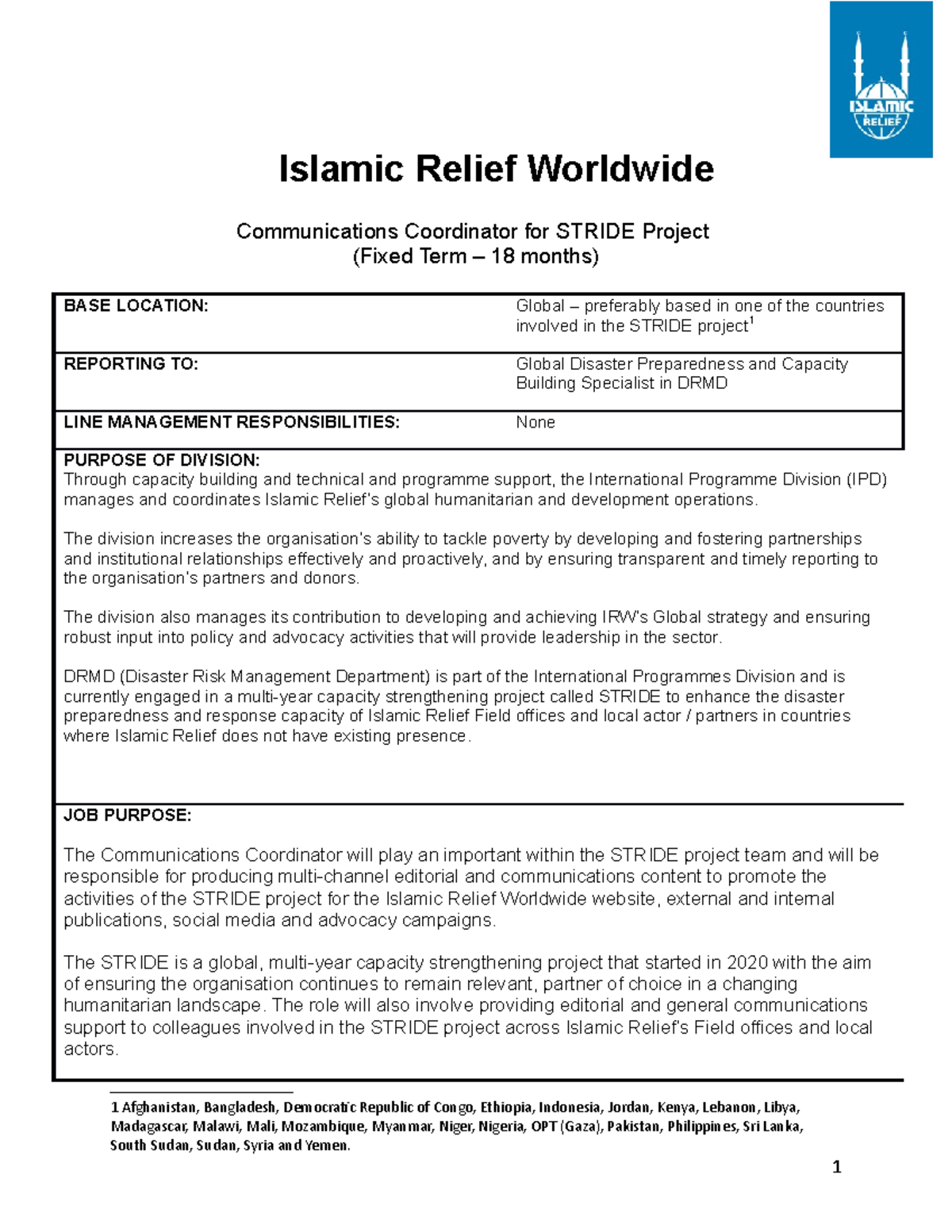 ISLAMIC RELIEF

Islamic Relief Worldwide

Communications Coordinator for STRIDE Project
(Fixed Term – 18 months)

| BASE LOCATION: | Global – preferably based in one of the countries involved in the STRIDE project$^1$ |
|---|---|
| REPORTING TO: | Global Disaster Preparedness and Capacity Building Specialist in DRMD |
| LINE MANAGEMENT RESPONSIBILITIES: | None |

PURPOSE OF DIVISION:
Through capacity building and technical and programme support, the International Programme Division (IPD) manages and coordinates Islamic Relief's global humanitarian and development operations.

The division increases the organisation's ability to tackle poverty by developing and fostering partnerships and institutional relationships effectively and proactively, and by ensuring transparent and timely reporting to the organisation's partners and donors.

The division also manages its contribution to developing and achieving IRW's Global strategy and ensuring robust input into policy and advocacy activities that will provide leadership in the sector.

DRMD (Disaster Risk Management Department) is part of the International Programmes Division and is currently engaged in a multi-year capacity strengthening project called STRIDE to enhance the disaster preparedness and response capacity of Islamic Relief Field offices and local actor / partners in countries where Islamic Relief does not have existing presence.

JOB PURPOSE:

The Communications Coordinator will play an important within the STRIDE project team and will be responsible for producing multi-channel editorial and communications content to promote the activities of the STRIDE project for the Islamic Relief Worldwide website, external and internal publications, social media and advocacy campaigns.

The STRIDE is a global, multi-year capacity strengthening project that started in 2020 with the aim of ensuring the organisation continues to remain relevant, partner of choice in a changing humanitarian landscape. The role will also involve providing editorial and general communications support to colleagues involved in the STRIDE project across Islamic Relief's Field offices and local actors.

1 Afghanistan, Bangladesh, Democratic Republic of Congo, Ethiopia, Indonesia, Jordan, Kenya, Lebanon, Libya, Madagascar, Malawi, Mali, Mozambique, Myanmar, Niger, Nigeria, OPT (Gaza), Pakistan, Philippines, Sri Lanka, South Sudan, Sudan, Syria and Yemen.

1